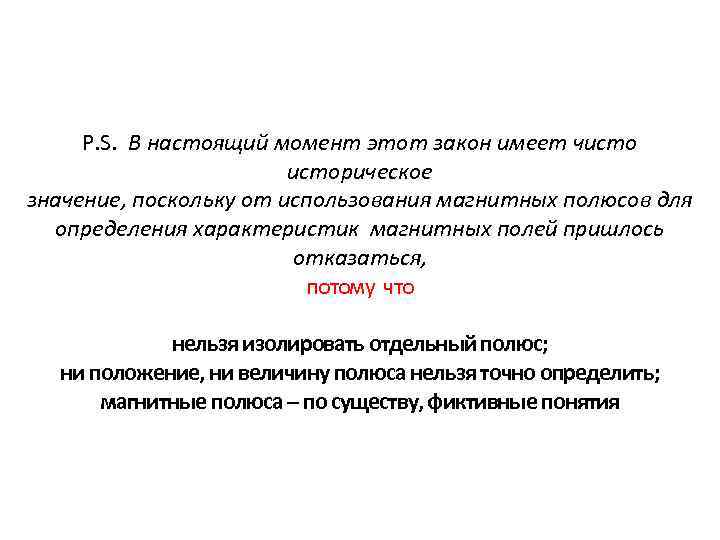 P.S. В настоящий момент этот закон имеет чисто историческое значение, поскольку от использования магнитных полюсов для определения характеристик магнитных полей пришлось отказаться,
потому что

нельзя изолировать отдельный полюс;
ни положение, ни величину полюса нельзя точно определить;
магнитные полюса – по существу, фиктивные понятия